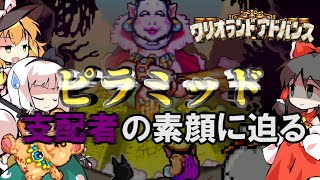 ワリオランドアドバンス

ピラミッド

支配者の素顔に迫る